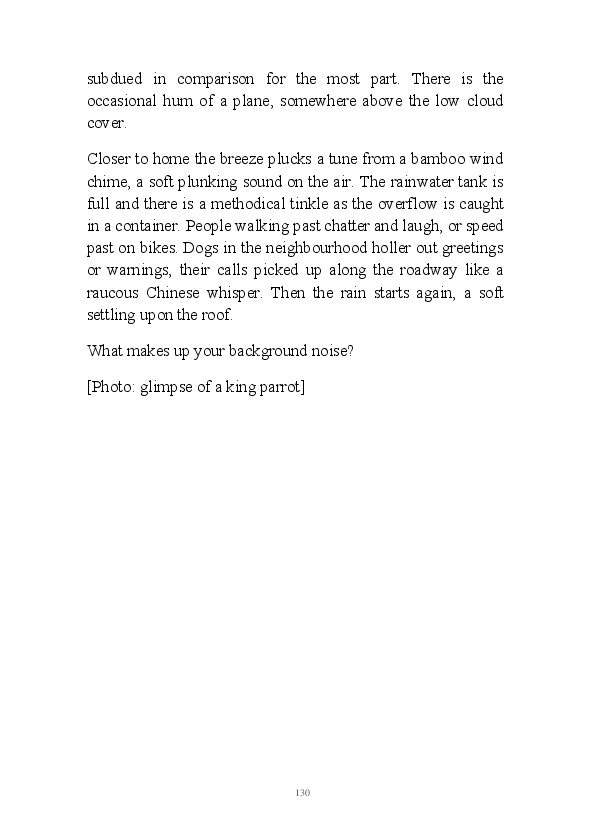 subdued in comparison for the most part. There is the occasional hum of a plane, somewhere above the low cloud cover.

Closer to home the breeze plucks a tune from a bamboo wind chime, a soft plunking sound on the air. The rainwater tank is full and there is a methodical tinkle as the overflow is caught in a container. People walking past chatter and laugh, or speed past on bikes. Dogs in the neighbourhood holler out greetings or warnings, their calls picked up along the roadway like a raucous Chinese whisper. Then the rain starts again, a soft settling upon the roof.

What makes up your background noise?

[Photo: glimpse of a king parrot]

130